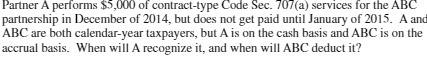 Partner A performs \$5,000 of contract-type Code Sec. 707(a) services for the ABC partnership in December of 2014, but does not get paid until January of 2015. A and ABC are both calendar-year taxpayers, but A is on the cash basis and ABC is on the accrual basis. When will A recognize it, and when will ABC deduct it?